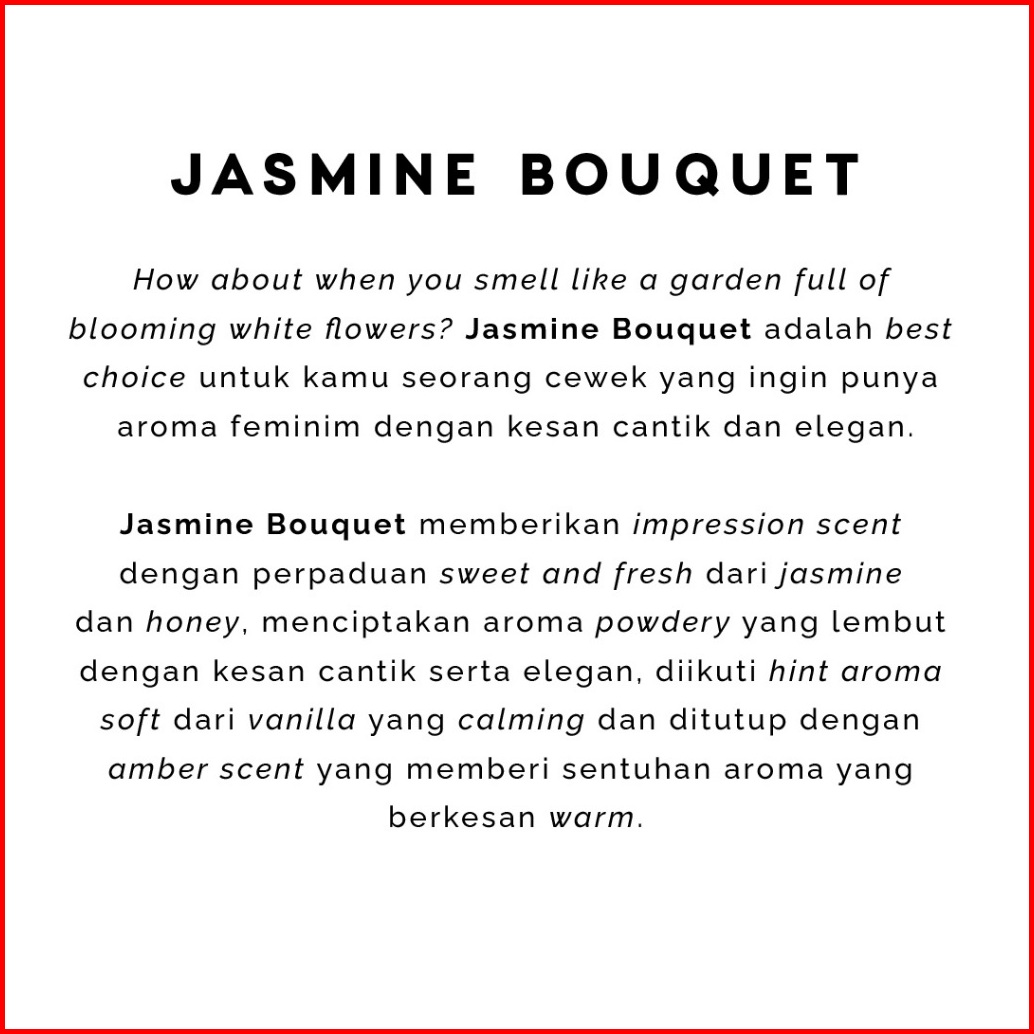 JASMINE BOUQUET

How about when you smell like a garden full of blooming white flowers? Jasmine Bouquet adalah best choice untuk kamu seorang cewek yang ingin punya aroma feminim dengan kesan cantik dan elegan.

Jasmine Bouquet memberikan impression scent dengan perpaduan sweet and fresh dari jasmine dan honey, menciptakan aroma powdery yang lembut dengan kesan cantik serta elegan, diikuti hint aroma soft dari vanilla yang calming dan ditutup dengan amber scent yang memberi sentuhan aroma yang berkesan warm.